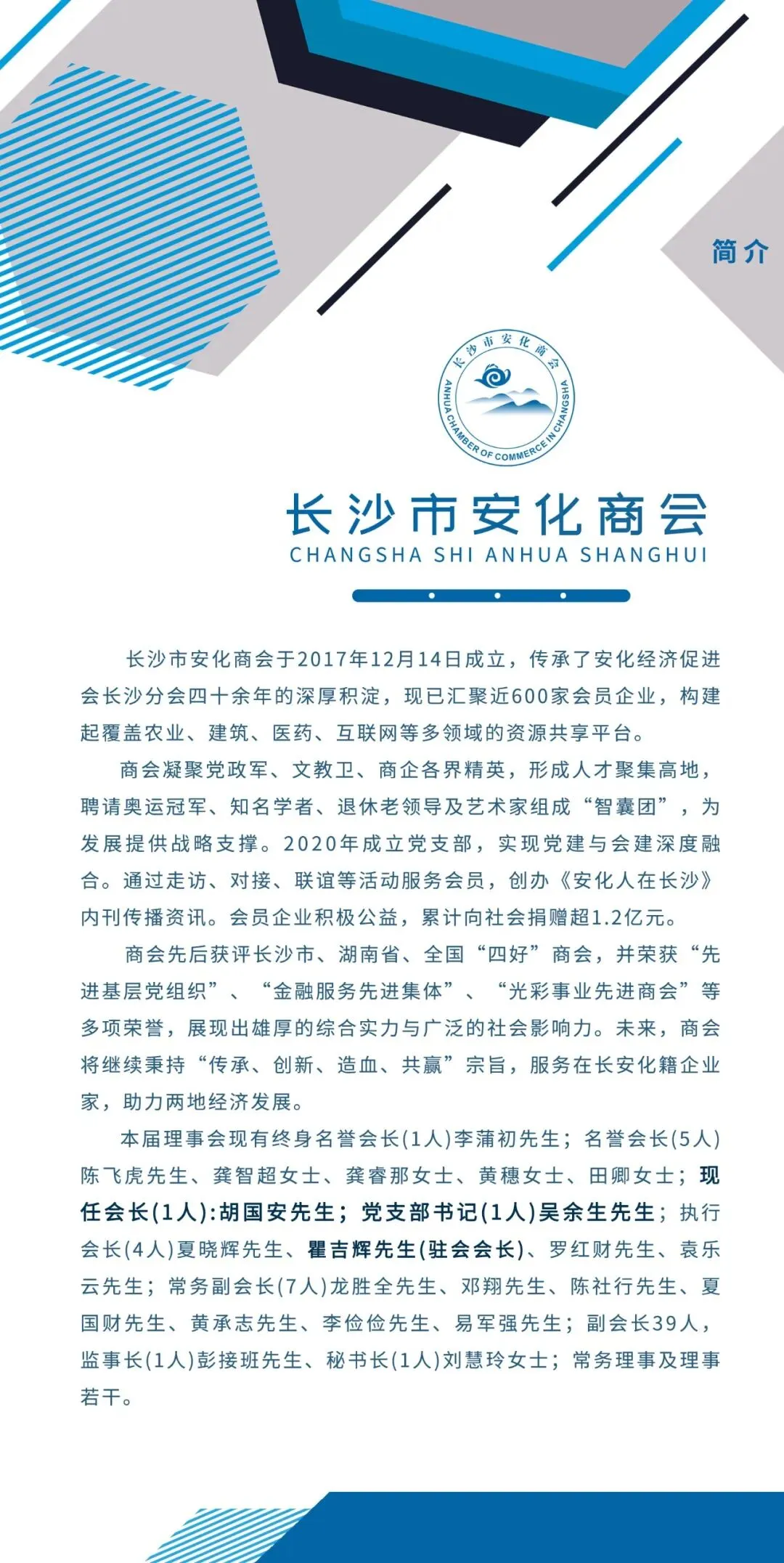 简介

长沙市安化商会
ANHUA CHAMBER OF COMMERCE IN CHANGSHA

长沙市安化商会
CHANGSHA SHI ANHUA SHANGHUI

长沙市安化商会于2017年12月14日成立，传承了安化经济促进会长沙分会四十余年的深厚积淀，现已汇聚近600家会员企业，构建起覆盖农业、建筑、医药、互联网等多领域的资源共享平台。

商会凝聚党政军、文教卫、商企各界精英，形成人才聚集高地，聘请奥运冠军、知名学者、退休老领导及艺术家组成“智囊团”，为发展提供战略支撑。2020年成立党支部，实现党建与会建深度融合。通过走访、对接、联谊等活动服务会员，创办《安化人在长沙》内刊传播资讯。会员企业积极公益，累计向社会捐赠超1.2亿元。

商会先后获评长沙市、湖南省、全国“四好”商会，并荣获“先进基层党组织”、“金融服务先进集体”、“光彩事业先进商会”等多项荣誉，展现出雄厚的综合实力与广泛的社会影响力。未来，商会将继续秉持“传承、创新、造血、共赢”宗旨，服务在长安化籍企业家，助力两地经济发展。

本届理事会现有终身名誉会长(1人)李蒲初先生；名誉会长(5人)陈飞虎先生、龚智超女士、龚睿那女士、黄穗女士、田卿女士；现任会长(1人):胡国安先生；党支部书记(1人)吴余生先生；执行会长(4人)夏晓辉先生、瞿吉辉先生(驻会会长)、罗红财先生、袁乐云先生；常务副会长(7人)龙胜全先生、邓翔先生、陈社行先生、夏国财先生、黄承志先生、李俭俭先生、易军强先生；副会长39人，监事长(1人)彭接班先生、秘书长(1人)刘慧玲女士；常务理事及理事若干。